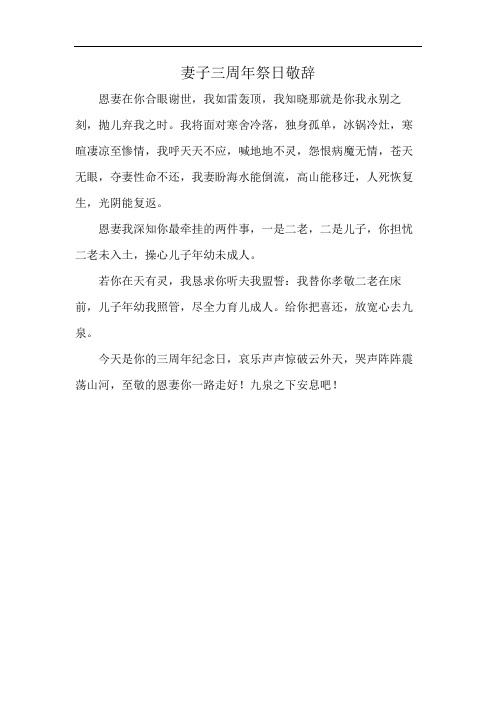 妻子三周年祭日敬辞

恩妻在你合眼谢世，我如雷轰顶，我知晓那就是你我永别之刻，抛儿弃我之时。我将面对寒舍冷落，独身孤单，冰锅冷灶，寒暄凄凉至惨情，我呼天天不应，喊地地不灵，怨恨病魔无情，苍天无眼，夺妻性命不还，我妻盼海水能倒流，高山能移迁，人死恢复生，光阴能复返。

恩妻我深知你最牵挂的两件事，一是二老，二是儿子，你担忧二老未入土，操心儿子年幼未成人。

若你在天有灵，我恳求你听夫我盟誓：我替你孝敬二老在床前，儿子年幼我照管，尽全力育儿成人。给你把喜还，放宽心去九泉。

今天是你的三周年纪念日，哀乐声声惊破云外天，哭声阵阵震荡山河，至敬的恩妻你一路走好！九泉之下安息吧！